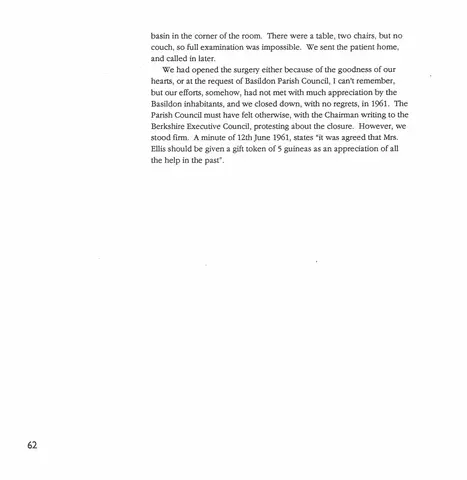 basin in the corner of the room. There were a table, two chairs, but no couch, so full examination was impossible. We sent the patient home, and called in later.

We had opened the surgery either because of the goodness of our hearts, or at the request of Basildon Parish Council, I can't remember, but our efforts, somehow, had not met with much appreciation by the Basildon inhabitants, and we closed down, with no regrets, in 1961. The Parish Council must have felt otherwise, with the Chairman writing to the Berkshire Executive Council, protesting about the closure. However, we stood firm. A minute of 12th June 1961, states "it was agreed that Mrs. Ellis should be given a gift token of 5 guineas as an appreciation of all the help in the past".

62